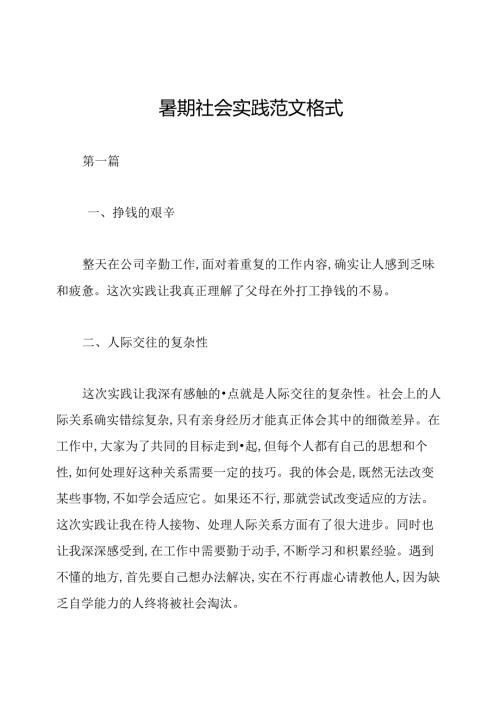 暑期社会实践范文格式

第一篇

一、挣钱的艰辛

整天在公司辛勤工作,面对着重复的工作内容,确实让人感到乏味和疲惫。这次实践让我真正理解了父母在外打工挣钱的不易。

二、人际交往的复杂性

这次实践让我深有感触的•点就是人际交往的复杂性。社会上的人际关系确实错综复杂,只有亲身经历才能真正体会其中的细微差异。在工作中,大家为了共同的目标走到•起,但每个人都有自己的思想和个性,如何处理好这种关系需要一定的技巧。我的体会是,既然无法改变某些事物,不如学会适应它。如果还不行,那就尝试改变适应的方法。这次实践让我在待人接物、处理人际关系方面有了很大进步。同时也让我深深感受到,在工作中需要勤于动手,不断学习和积累经验。遇到不懂的地方,首先要自己想办法解决,实在不行再虚心请教他人,因为缺乏自学能力的人终将被社会淘汰。